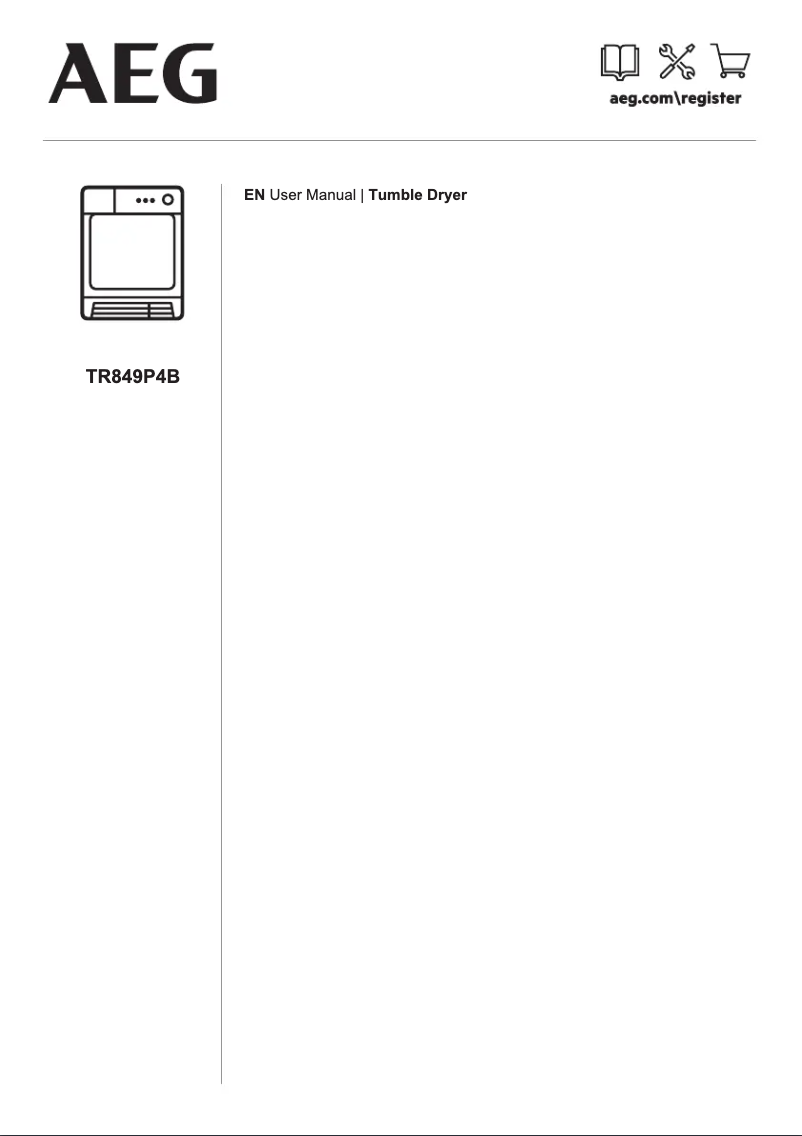 AEG

aeg.com\register

TR849P4B

EN User Manual | Tumble Dryer